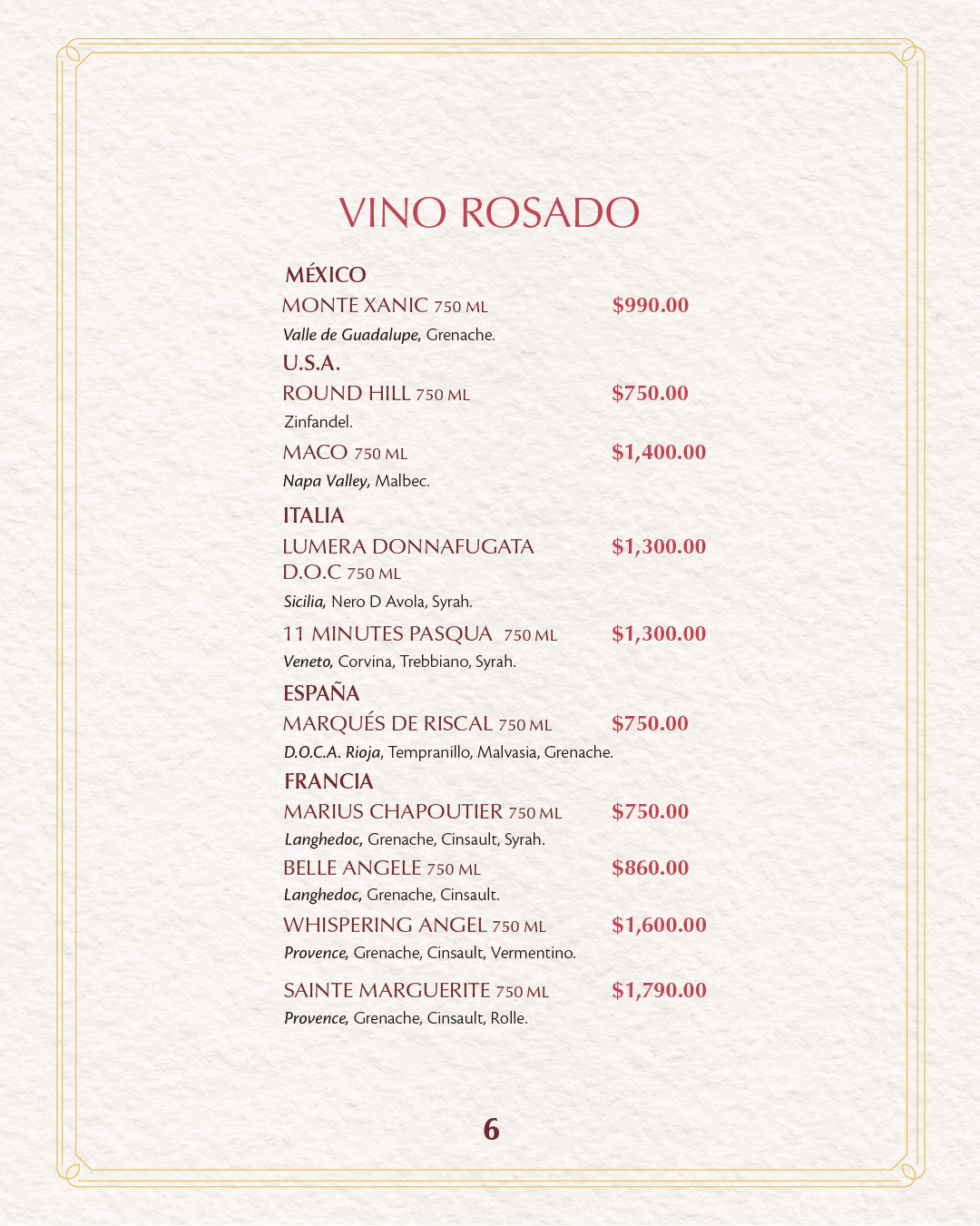 VINO ROSADO

MÉXICO

MONTE XANIC 750 ML $990.00

Valle de Guadalupe, Grenache.

U.S.A.

ROUND HILL 750 ML $750.00

Zinfandel.

MACO 750 ML $1,400.00

Napa Valley, Malbec.

ITALIA

LUMERA DONNAFUGATA D.O.C 750 ML $1,300.00

Sicilia, Nero D Avola, Syrah.

11 MINUTES PASQUA 750 ML $1,300.00

Veneto, Corvina, Trebbiano, Syrah.

ESPAÑA

MARQUÉS DE RISCAL 750 ML $750.00

D.O.C.A. Rioja, Tempranillo, Malvasia, Grenache.

FRANCIA

MARIUS CHAPOUTIER 750 ML $750.00

Langhedoc, Grenache, Cinsault, Syrah.

BELLE ANGELE 750 ML $860.00

Langhedoc, Grenache, Cinsault.

WHISPERING ANGEL 750 ML $1,600.00

Provence, Grenache, Cinsault, Vermentino.

SAINTE MARGUERITE 750 ML $1,790.00

Provence, Grenache, Cinsault, Rolle.

6